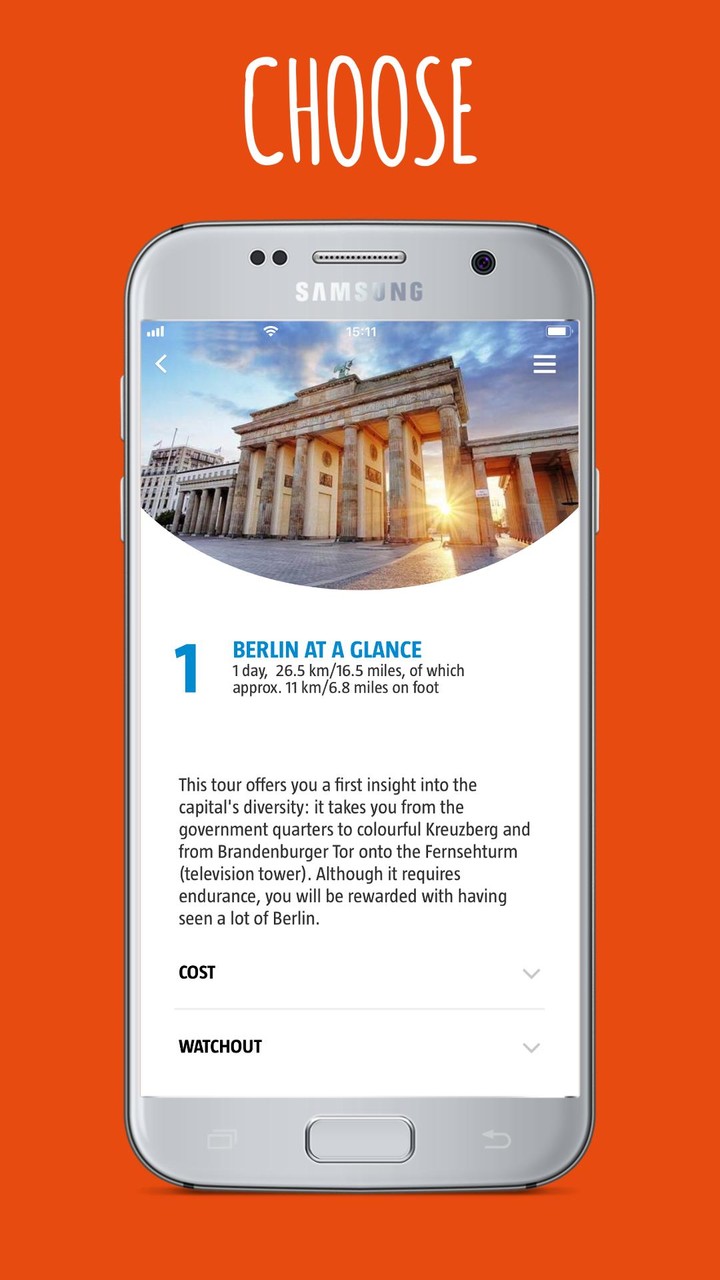 CHOOSE

SAMSUNG

15:11

1 BERLIN AT A GLANCE
1 day, 26.5 km/16.5 miles, of which approx. 11 km/6.8 miles on foot

This tour offers you a first insight into the capital's diversity: it takes you from the government quarters to colourful Kreuzberg and from Brandenburger Tor onto the Fernsehturm (television tower). Although it requires endurance, you will be rewarded with having seen a lot of Berlin.

COST

WATCHOUT